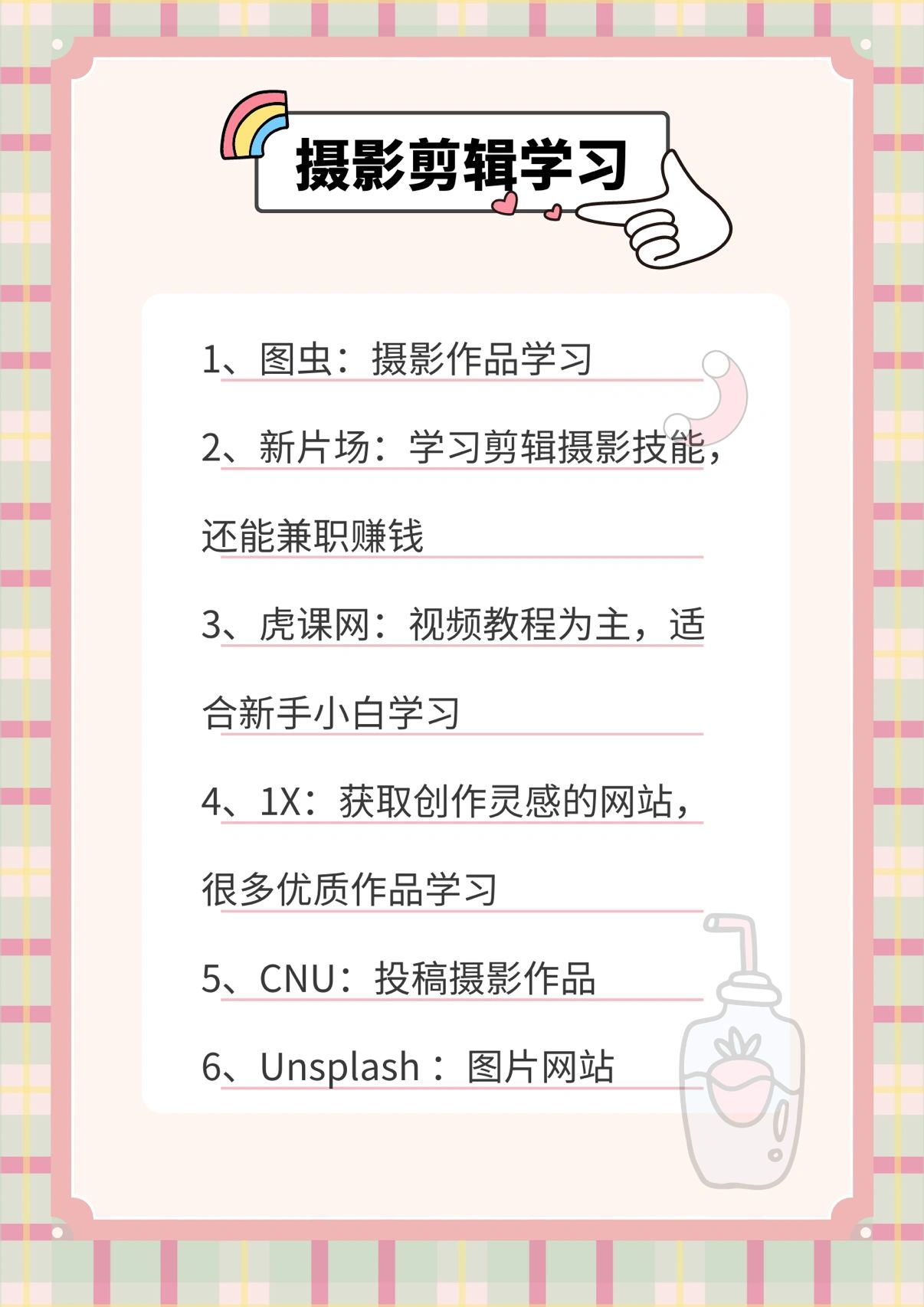 摄影剪辑学习

1、图虫：摄影作品学习

2、新片场：学习剪辑摄影技能，还能兼职赚钱

3、虎课网：视频教程为主，适合新手小白学习

4、1X：获取创作灵感的网站，很多优质作品学习

5、CNU：投稿摄影作品

6、Unsplash：图片网站